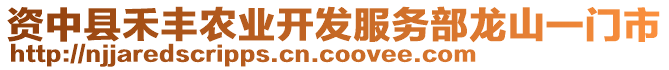 资中县禾丰农业开发服务部龙山一门市
http://njjaredscripps.cn.coovee.com